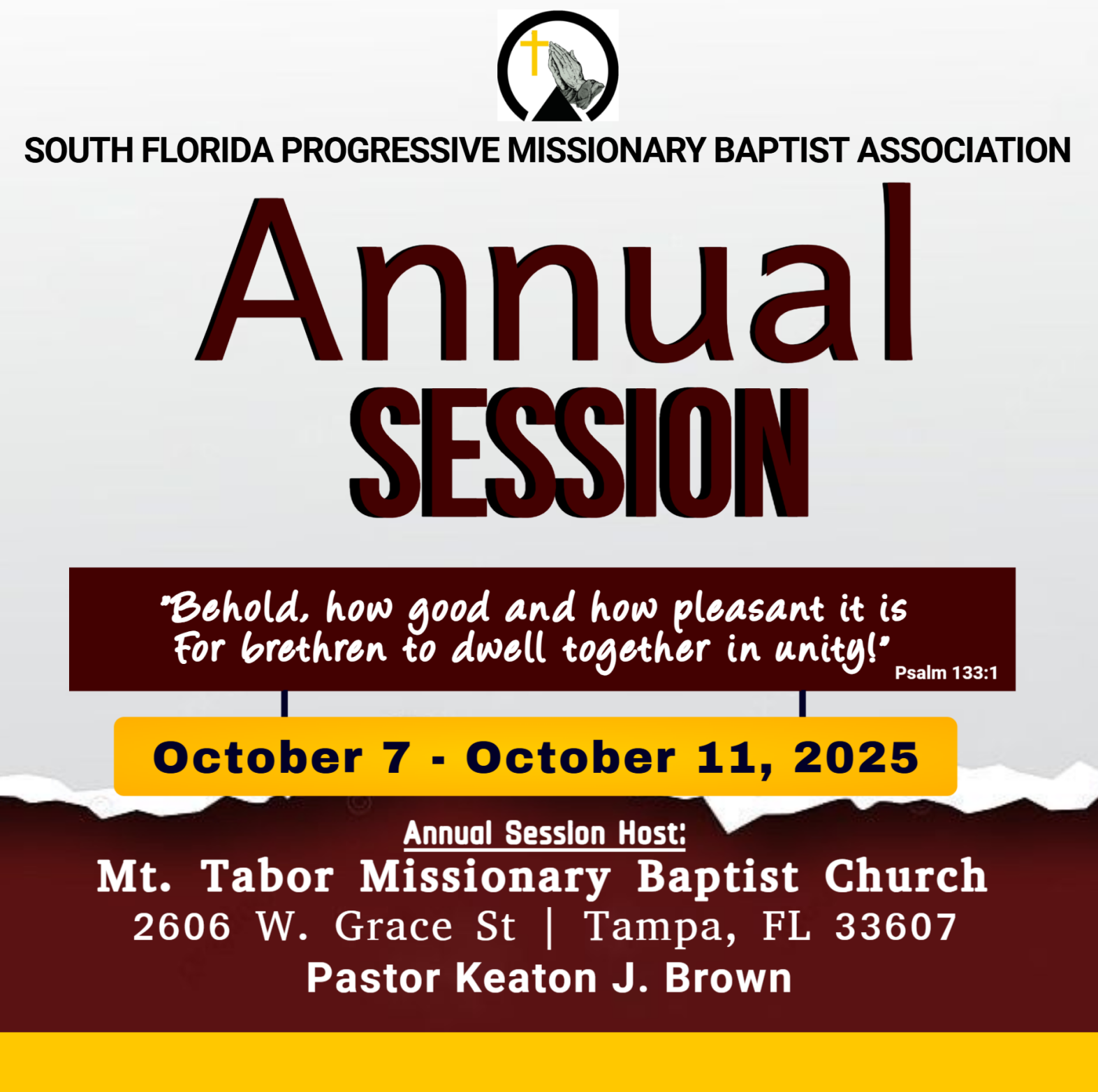 SOUTH FLORIDA PROGRESSIVE MISSIONARY BAPTIST ASSOCIATION

Annual

SESSION

"Behold, how good and how pleasant it is
For brethren to dwell together in unity!"
Psalm 133:1

October 7 - October 11, 2025

Annual Session Host:

Mt. Tabor Missionary Baptist Church
2606 W. Grace St | Tampa, FL 33607
Pastor Keaton J. Brown